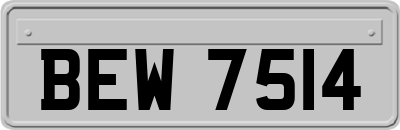 BEW 7514